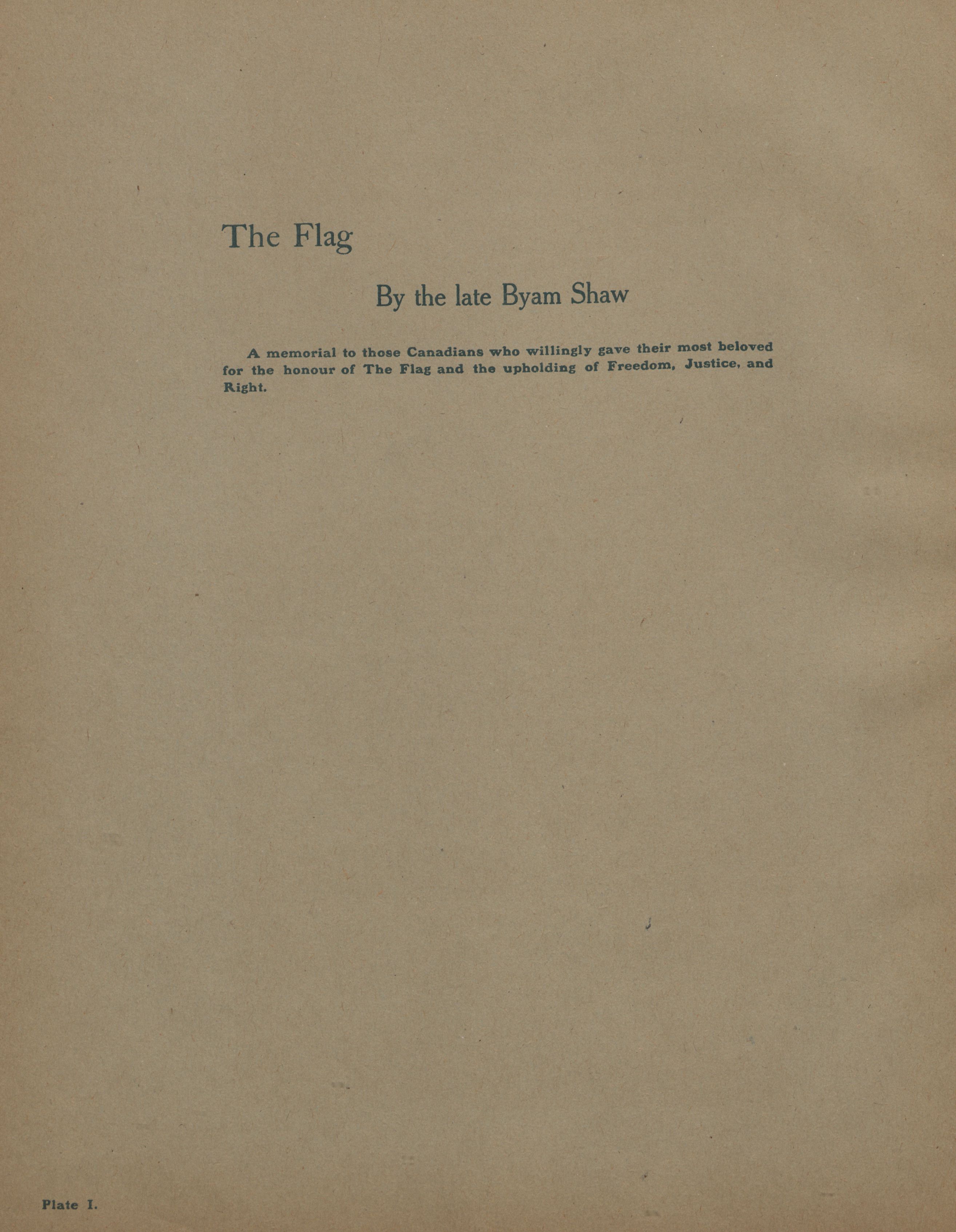 The Flag

By the late Byam Shaw

A memorial to those Canadians who willingly gave their most beloved for the honour of The Flag and the upholding of Freedom, Justice, and Right.

Plate I.